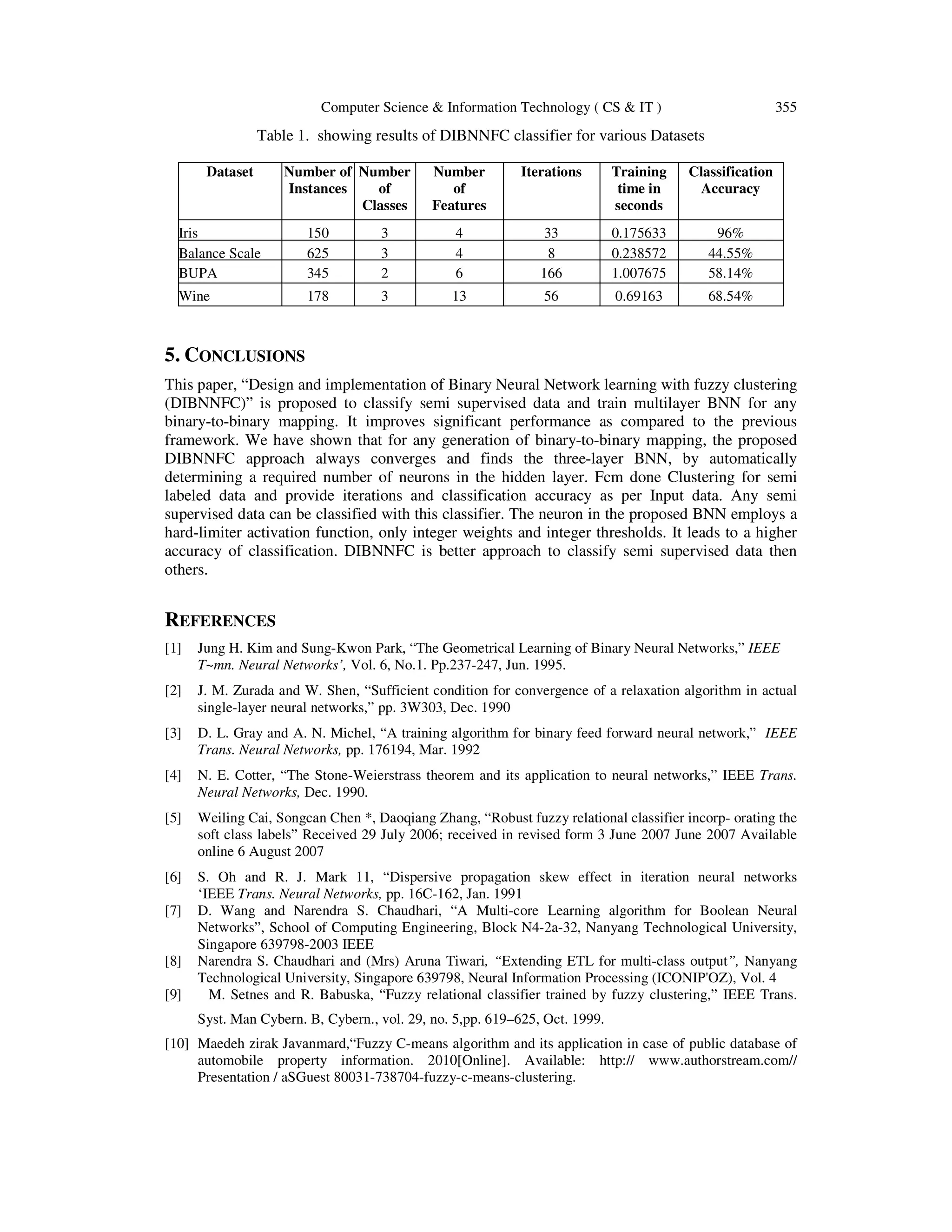 Computer Science & Information Technology ( CS & IT ) 355

Table 1. showing results of DIBNNFC classifier for various Datasets

| Dataset | Number of Instances | Number of Classes | Number of Features | Iterations | Training time in seconds | Classification Accuracy |
|---|---|---|---|---|---|---|
| Iris | 150 | 3 | 4 | 33 | 0.175633 | 96% |
| Balance Scale | 625 | 3 | 4 | 8 | 0.238572 | 44.55% |
| BUPA | 345 | 2 | 6 | 166 | 1.007675 | 58.14% |
| Wine | 178 | 3 | 13 | 56 | 0.69163 | 68.54% |

5. CONCLUSIONS

This paper, “Design and implementation of Binary Neural Network learning with fuzzy clustering (DIBNNFC)” is proposed to classify semi supervised data and train multilayer BNN for any binary-to-binary mapping. It improves significant performance as compared to the previous framework. We have shown that for any generation of binary-to-binary mapping, the proposed DIBNNFC approach always converges and finds the three-layer BNN, by automatically determining a required number of neurons in the hidden layer. Fcm done Clustering for semi labeled data and provide iterations and classification accuracy as per Input data. Any semi supervised data can be classified with this classifier. The neuron in the proposed BNN employs a hard-limiter activation function, only integer weights and integer thresholds. It leads to a higher accuracy of classification. DIBNNFC is better approach to classify semi supervised data then others.

REFERENCES

[1] Jung H. Kim and Sung-Kwon Park, “The Geometrical Learning of Binary Neural Networks,” IEEE T~mn. Neural Networks’, Vol. 6, No.1. Pp.237-247, Jun. 1995.

[2] J. M. Zurada and W. Shen, “Sufficient condition for convergence of a relaxation algorithm in actual single-layer neural networks,” pp. 3W303, Dec. 1990

[3] D. L. Gray and A. N. Michel, “A training algorithm for binary feed forward neural network,” IEEE Trans. Neural Networks, pp. 176194, Mar. 1992

[4] N. E. Cotter, “The Stone-Weierstrass theorem and its application to neural networks,” IEEE Trans. Neural Networks, Dec. 1990.

[5] Weiling Cai, Songcan Chen *, Daoqiang Zhang, “Robust fuzzy relational classifier incorp- orating the soft class labels” Received 29 July 2006; received in revised form 3 June 2007 June 2007 Available online 6 August 2007

[6] S. Oh and R. J. Mark 11, “Dispersive propagation skew effect in iteration neural networks ‘IEEE Trans. Neural Networks, pp. 16C-162, Jan. 1991

[7] D. Wang and Narendra S. Chaudhari, “A Multi-core Learning algorithm for Boolean Neural Networks”, School of Computing Engineering, Block N4-2a-32, Nanyang Technological University, Singapore 639798-2003 IEEE

[8] Narendra S. Chaudhari and (Mrs) Aruna Tiwari, “Extending ETL for multi-class output”, Nanyang Technological University, Singapore 639798, Neural Information Processing (ICONIP'OZ), Vol. 4

[9] M. Setnes and R. Babuska, “Fuzzy relational classifier trained by fuzzy clustering,” IEEE Trans. Syst. Man Cybern. B, Cybern., vol. 29, no. 5,pp. 619–625, Oct. 1999.

[10] Maedeh zirak Javanmard,“Fuzzy C-means algorithm and its application in case of public database of automobile property information. 2010[Online]. Available: http:// www.authorstream.com// Presentation / aSGuest 80031-738704-fuzzy-c-means-clustering.